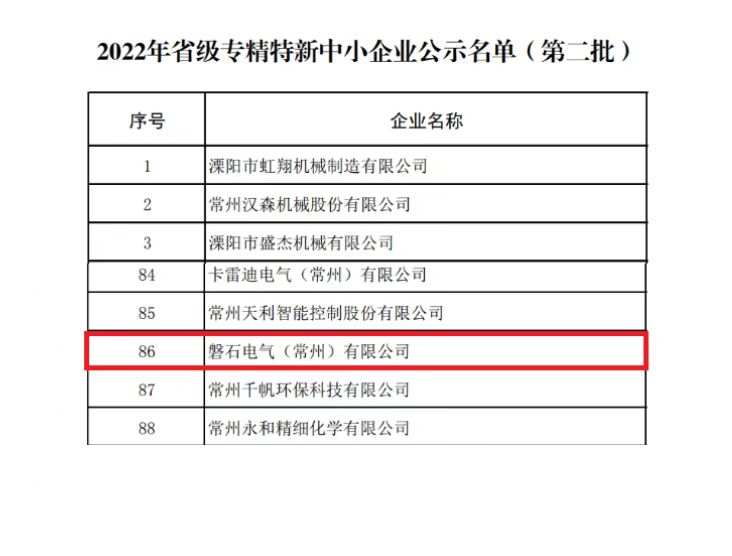 2022年省级专精特新中小企业公示名单（第二批）

| 序号 | 企业名称 |
|---|---|
| 1 | 溧阳市虹翔机械制造有限公司 |
| 2 | 常州汉森机械股份有限公司 |
| 3 | 溧阳市盛杰机械有限公司 |
| 84 | 卡雷迪电气（常州）有限公司 |
| 85 | 常州天利智能控制股份有限公司 |
| 86 | 磐石电气（常州）有限公司 |
| 87 | 常州千帆环保科技有限公司 |
| 88 | 常州永和精细化学有限公司 |